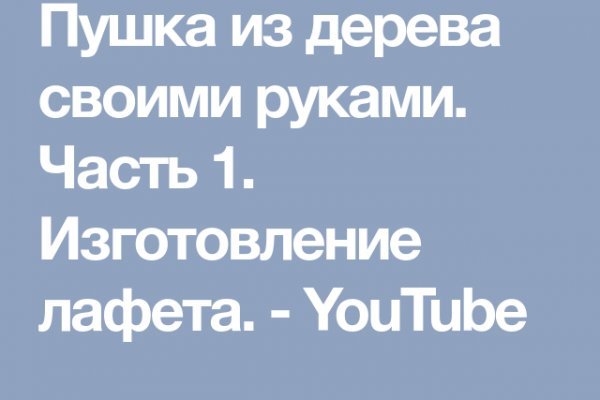 Пушка из дерева своими руками. Часть 1. Изготовление лафета. - YouTube